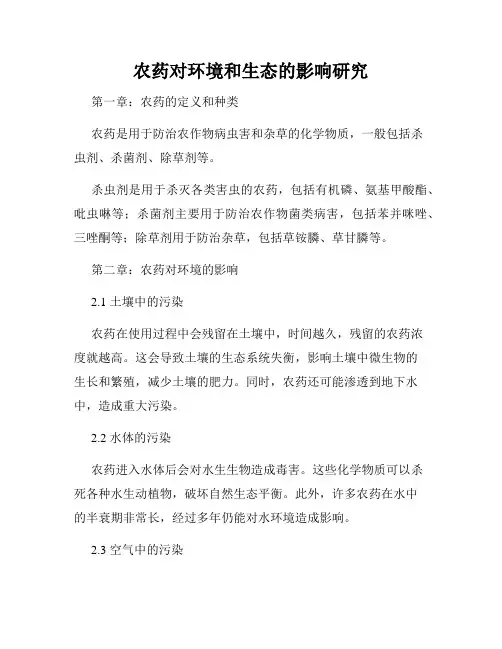 农药对环境和生态的影响研究

第一章：农药的定义和种类

农药是用于防治农作物病虫害和杂草的化学物质，一般包括杀虫剂、杀菌剂、除草剂等。

杀虫剂是用于杀灭各类害虫的农药，包括有机磷、氨基甲酸酯、吡虫啉等；杀菌剂主要用于防治农作物菌类病害，包括苯并咪唑、三唑酮等；除草剂用于防治杂草，包括草铵膦、草甘膦等。

第二章：农药对环境的影响

2.1 土壤中的污染

农药在使用过程中会残留在土壤中，时间越久，残留的农药浓度就越高。这会导致土壤的生态系统失衡，影响土壤中微生物的生长和繁殖，减少土壤的肥力。同时，农药还可能渗透到地下水中，造成重大污染。

2.2 水体的污染

农药进入水体后会对水生生物造成毒害。这些化学物质可以杀死各种水生动植物，破坏自然生态平衡。此外，许多农药在水中的半衰期非常长，经过多年仍能对水环境造成影响。

2.3 空气中的污染